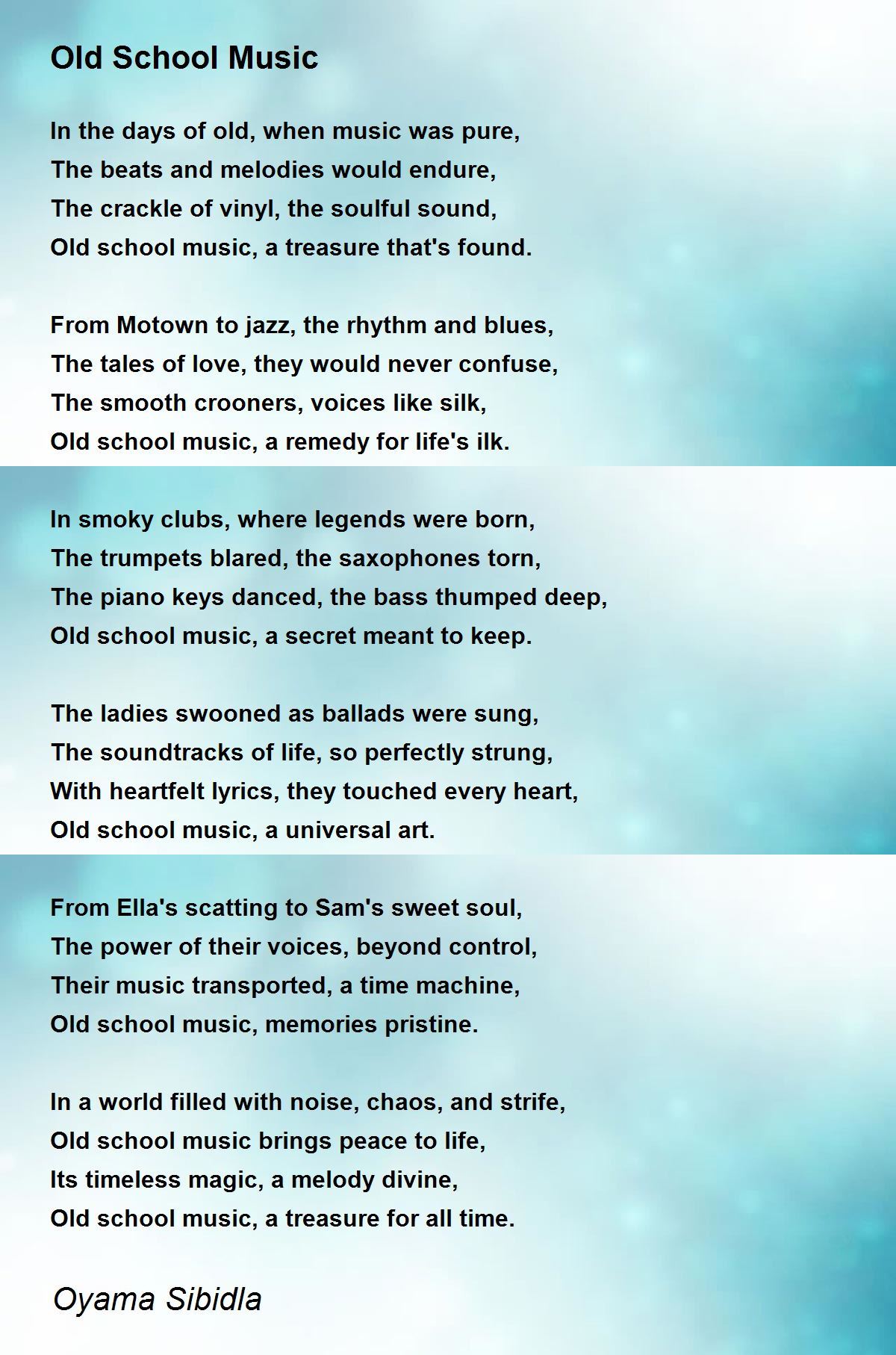 Old School Music

In the days of old, when music was pure,
The beats and melodies would endure,
The crackle of vinyl, the soulful sound,
Old school music, a treasure that's found.

From Motown to jazz, the rhythm and blues,
The tales of love, they would never confuse,
The smooth crooners, voices like silk,
Old school music, a remedy for life's ilk.

In smoky clubs, where legends were born,
The trumpets blared, the saxophones torn,
The piano keys danced, the bass thumped deep,
Old school music, a secret meant to keep.

The ladies swooned as ballads were sung,
The soundtracks of life, so perfectly strung,
With heartfelt lyrics, they touched every heart,
Old school music, a universal art.

From Ella's scatting to Sam's sweet soul,
The power of their voices, beyond control,
Their music transported, a time machine,
Old school music, memories pristine.

In a world filled with noise, chaos, and strife,
Old school music brings peace to life,
Its timeless magic, a melody divine,
Old school music, a treasure for all time.

Oyama Sibidla